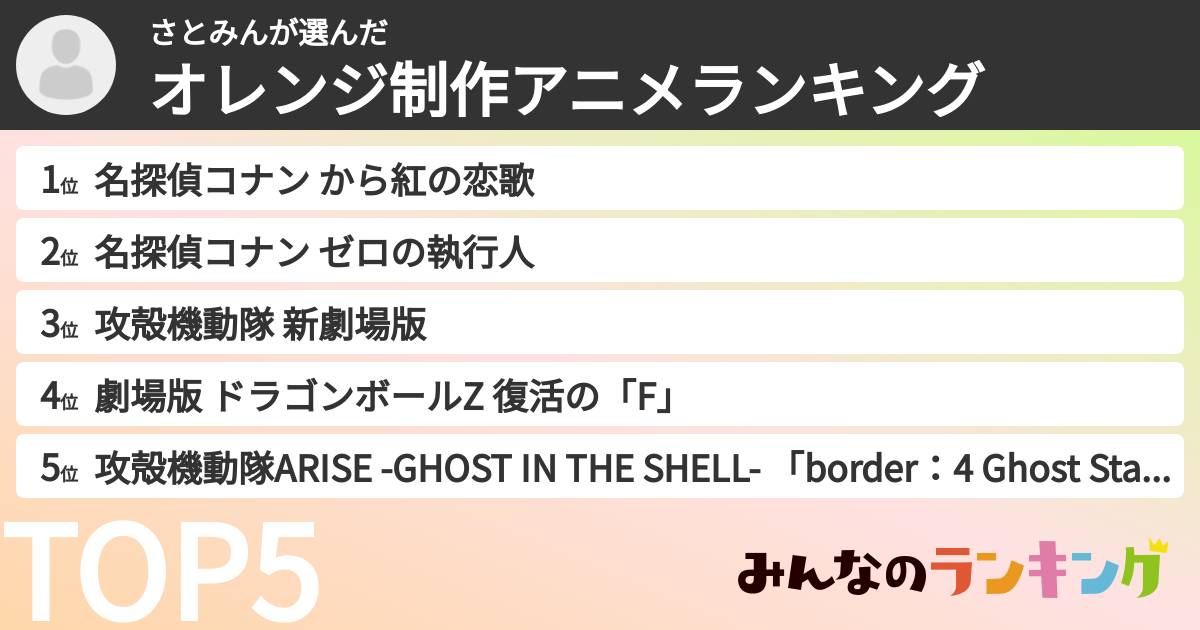 さとみんが選んだ
オレンジ制作アニメランキング

1位 名探偵コナン から紅の恋歌

2位 名探偵コナン ゼロの執行人

3位 攻殻機動隊 新劇場版

4位 劇場版 ドラゴンボールZ 復活の「F」

5位 攻殻機動隊ARISE -GHOST IN THE SHELL- 「border：4 Ghost Sta...

TOP5

みんなのランキング